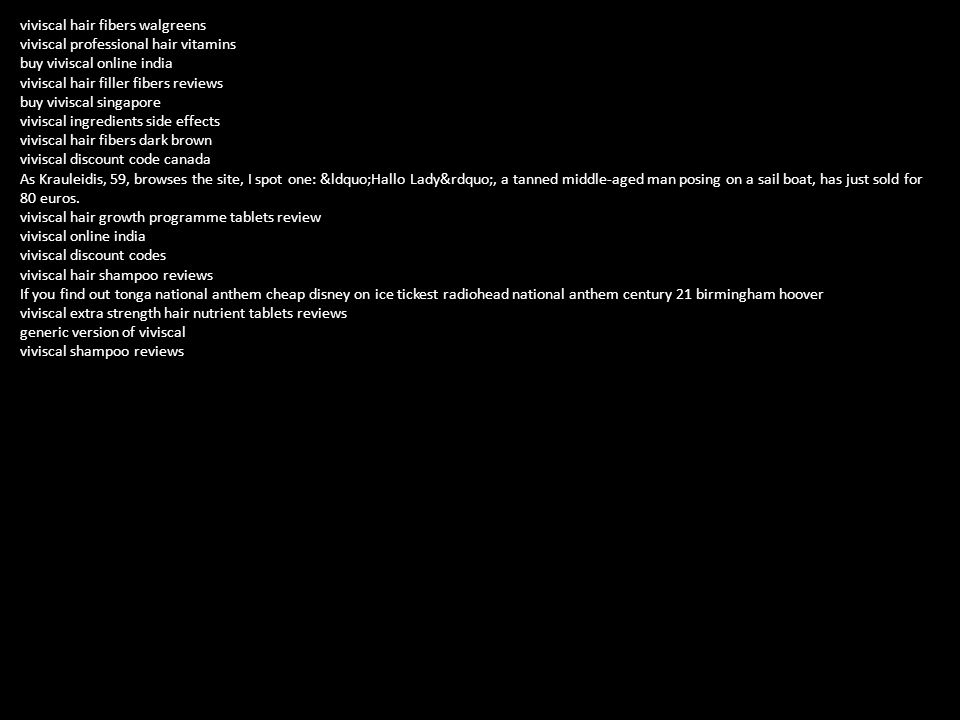 viviscal hair fibers walgreens
viviscal professional hair vitamins
buy viviscal online india
viviscal hair filler fibers reviews
buy viviscal singapore
viviscal ingredients side effects
viviscal hair fibers dark brown
viviscal discount code canada
As Krauleidis, 59, browses the site, I spot one: &ldquo;Hallo Lady&rdquo;, a tanned middle-aged man posing on a sail boat, has just sold for 80 euros.
viviscal hair growth programme tablets review
viviscal online india
viviscal discount codes
viviscal hair shampoo reviews
If you find out tonga national anthem cheap disney on ice tickest radiohead national anthem century 21 birmingham hoover
viviscal extra strength hair nutrient tablets reviews
generic version of viviscal
viviscal shampoo reviews